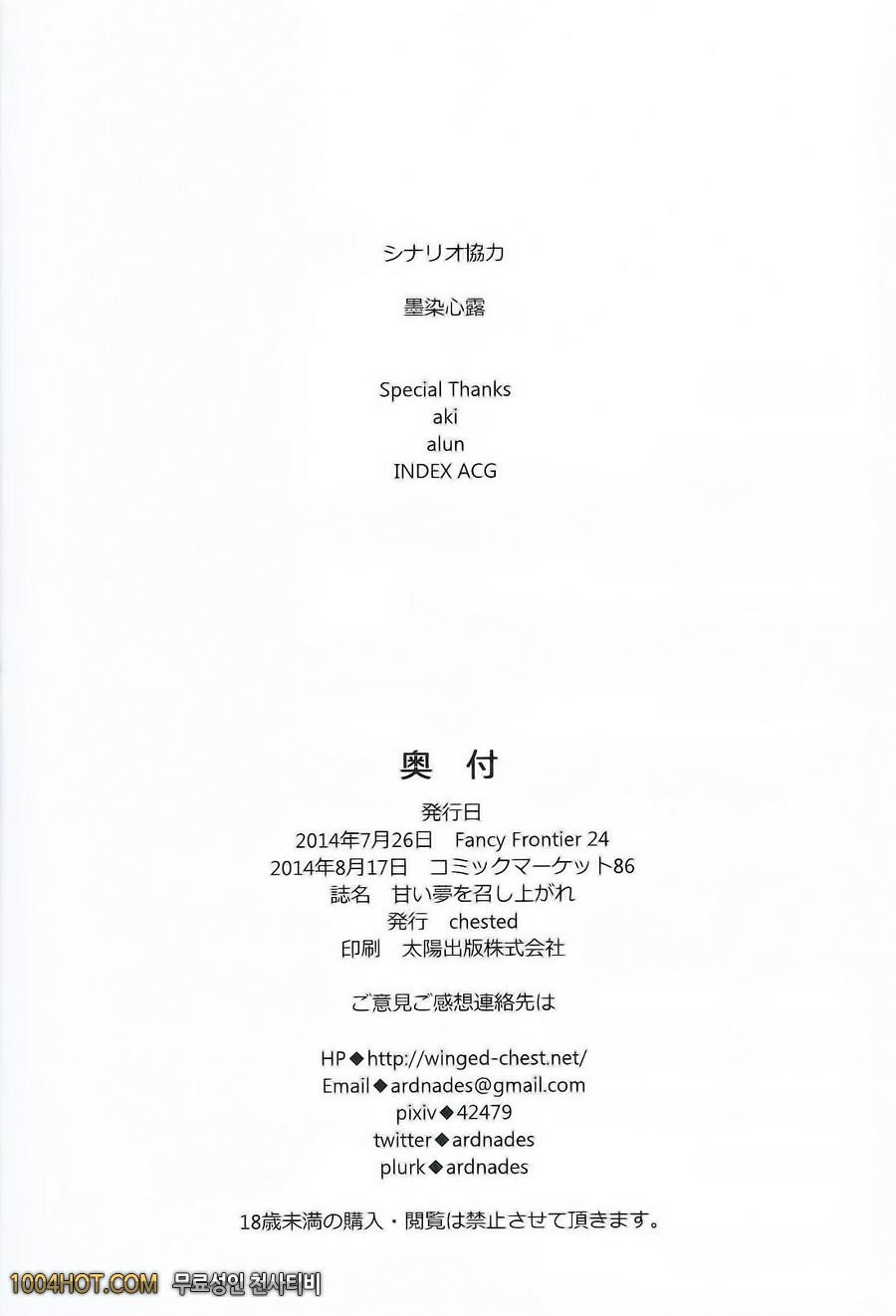 シナリオ協力

墨染心露

Special Thanks
aki
alun
INDEX ACG

奥 付

発行日
2014年7月26日 Fancy Frontier 24
2014年8月17日 コミックマーケット86
誌名 甘い夢を召し上がれ
発行 chested
印刷 太陽出版株式会社

ご意見ご感想連絡先は

HP◆http://winged-chest.net/
Email◆ardnades@gmail.com
pixiv◆42479
twitter◆ardnades
plurk◆ardnades

18歳未満の購入・閲覧は禁止させて頂きます。

1004HOT.COM 무료성인 천사티비